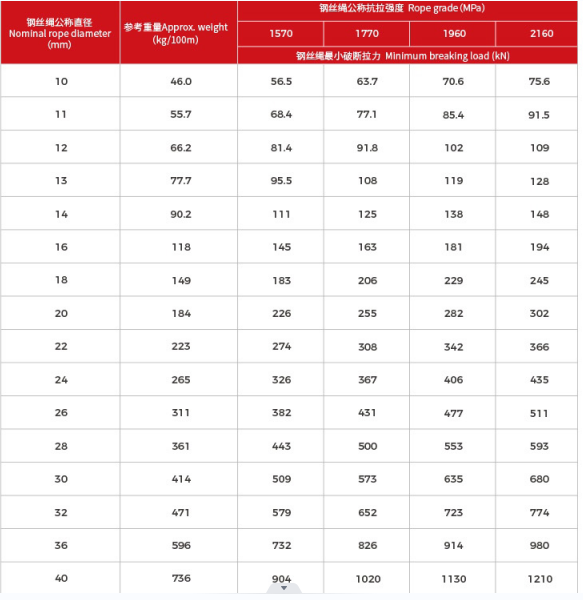 | 钢丝绳公称直径 Nominal rope diameter (mm) | 参考重量Approx. weight (kg/100m) | 钢丝绳公称抗拉强度 Rope grade (MPa) | | | |
|---|---|---|---|---|---|
| | | 1570 | 1770 | 1960 | 2160 |
| | | 钢丝绳最小破断拉力 Minimum breaking load (kN) | | | |
| 10 | 46.0 | 56.5 | 63.7 | 70.6 | 75.6 |
| 11 | 55.7 | 68.4 | 77.1 | 85.4 | 91.5 |
| 12 | 66.2 | 81.4 | 91.8 | 102 | 109 |
| 13 | 77.7 | 95.5 | 108 | 119 | 128 |
| 14 | 90.2 | 111 | 125 | 138 | 148 |
| 16 | 118 | 145 | 163 | 181 | 194 |
| 18 | 149 | 183 | 206 | 229 | 245 |
| 20 | 184 | 226 | 255 | 282 | 302 |
| 22 | 223 | 274 | 308 | 342 | 366 |
| 24 | 265 | 326 | 367 | 406 | 435 |
| 26 | 311 | 382 | 431 | 477 | 511 |
| 28 | 361 | 443 | 500 | 553 | 593 |
| 30 | 414 | 509 | 573 | 635 | 680 |
| 32 | 471 | 579 | 652 | 723 | 774 |
| 36 | 596 | 732 | 826 | 914 | 980 |
| 40 | 736 | 904 | 1020 | 1130 | 1210 |